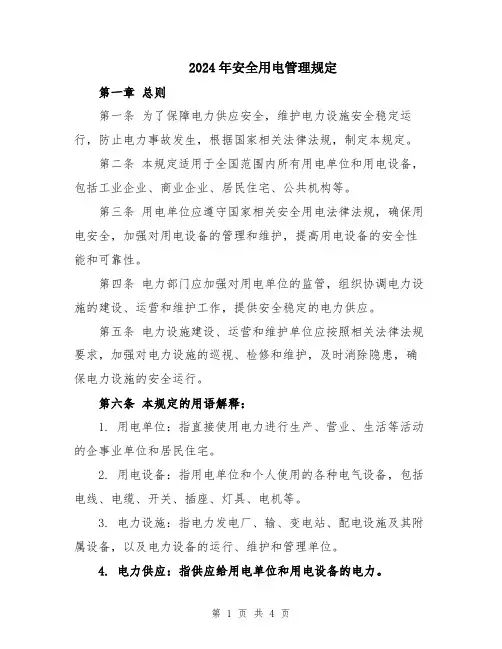 2024年安全用电管理规定

第一章 总则

第一条 为了保障电力供应安全，维护电力设施安全稳定运行，防止电力事故发生，根据国家相关法律法规，制定本规定。

第二条 本规定适用于全国范围内所有用电单位和用电设备，包括工业企业、商业企业、居民住宅、公共机构等。

第三条 用电单位应遵守国家相关安全用电法律法规，确保用电安全，加强对用电设备的管理和维护，提高用电设备的安全性能和可靠性。

第四条 电力部门应加强对用电单位的监管，组织协调电力设施的建设、运营和维护工作，提供安全稳定的电力供应。

第五条 电力设施建设、运营和维护单位应按照相关法律法规要求，加强对电力设施的巡视、检修和维护，及时消除隐患，确保电力设施的安全运行。

第六条 本规定的用语解释：

1. 用电单位：指直接使用电力进行生产、营业、生活等活动的企事业单位和居民住宅。

2. 用电设备：指用电单位和个人使用的各种电气设备，包括电线、电缆、开关、插座、灯具、电机等。

3. 电力设施：指电力发电厂、输、变电站、配电设施及其附属设备，以及电力设备的运行、维护和管理单位。

4. 电力供应：指供应给用电单位和用电设备的电力。

第 1 页 共 4 页